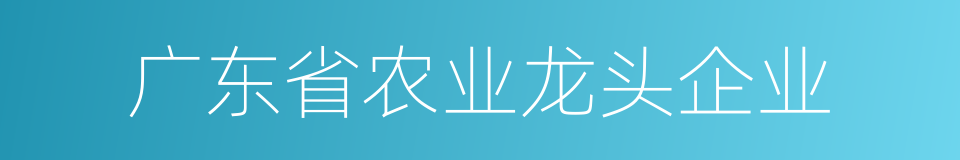 广东省农业龙头企业